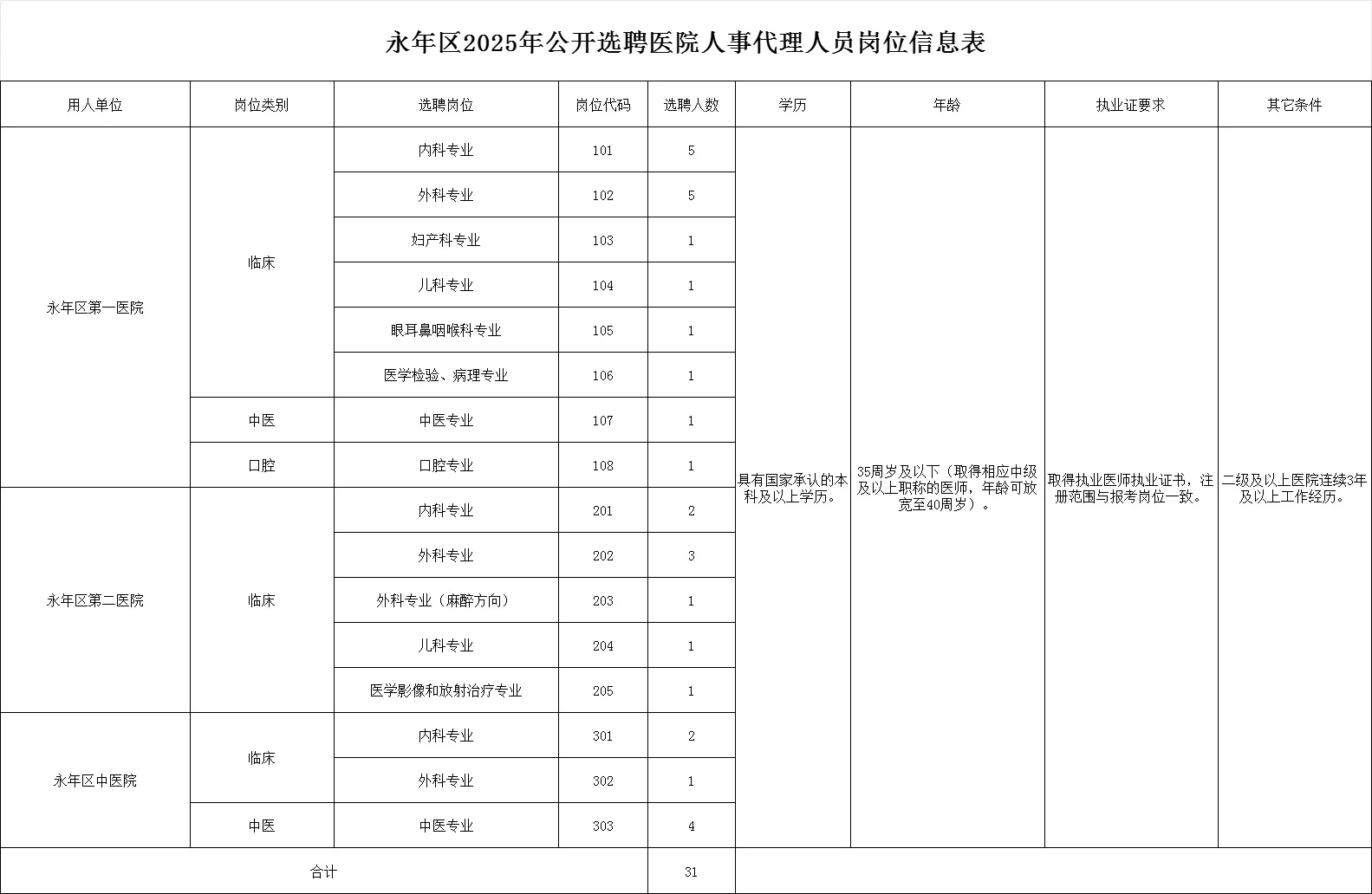 永年区2025年公开选聘医院人事代理人员岗位信息表

| 用人单位 | 岗位类别 | 选聘岗位 | 岗位代码 | 选聘人数 | 学历 | 年龄 | 执业证要求 | 其它条件 |
|---|---|---|---|---|---|---|---|---|
| 永年区第一医院 | 临床 | 内科专业 | 101 | 5 | 具有国家承认的本科及以上学历。 | 35周岁及以下（取得相应中级及以上职称的医师，年龄可放宽至40周岁）。 | 取得执业医师执业证书，注册范围与报考岗位一致。 | 二级及以上医院连续3年及以上工作经历。 |
| | | 外科专业 | 102 | 5 | | | | |
| | | 妇产科专业 | 103 | 1 | | | | |
| | | 儿科专业 | 104 | 1 | | | | |
| | | 眼耳鼻咽喉科专业 | 105 | 1 | | | | |
| | | 医学检验、病理专业 | 106 | 1 | | | | |
| | 中医 | 中医专业 | 107 | 1 | | | | |
| | 口腔 | 口腔专业 | 108 | 1 | | | | |
| 永年区第二医院 | 临床 | 内科专业 | 201 | 2 | | | | |
| | | 外科专业 | 202 | 3 | | | | |
| | | 外科专业（麻醉方向） | 203 | 1 | | | | |
| | | 儿科专业 | 204 | 1 | | | | |
| | | 医学影像和放射治疗专业 | 205 | 1 | | | | |
| 永年区中医院 | 临床 | 内科专业 | 301 | 2 | | | | |
| | | 外科专业 | 302 | 1 | | | | |
| | 中医 | 中医专业 | 303 | 4 | | | | |
| 合计 | | | | 31 | | | | |